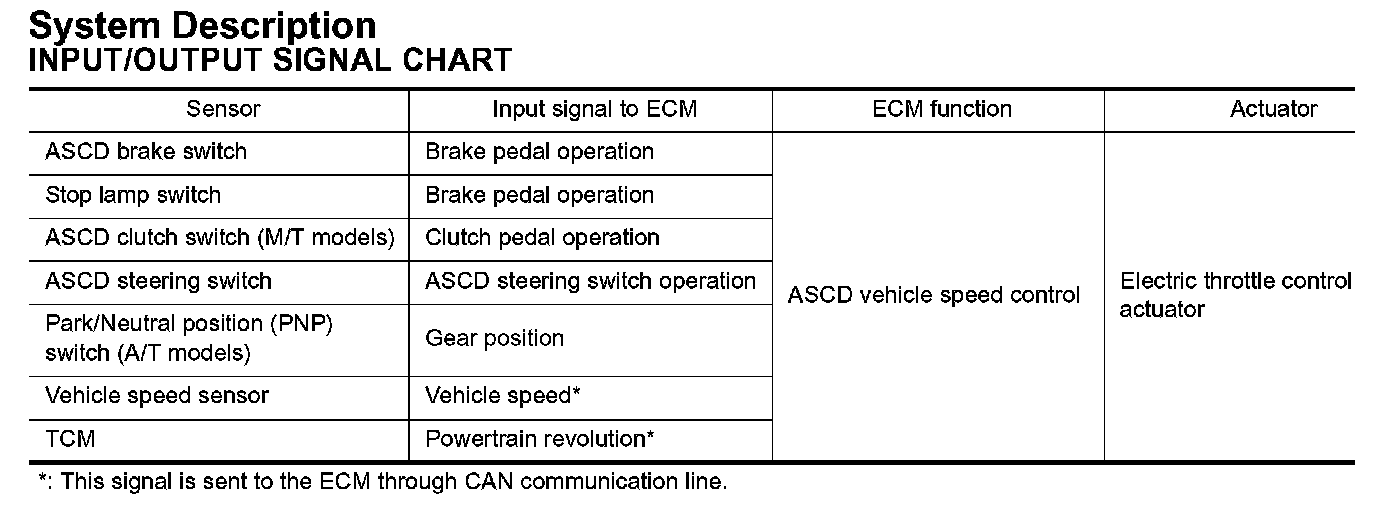 System Description
INPUT/OUTPUT SIGNAL CHART

| Sensor | Input signal to ECM | ECM function | Actuator |
|---|---|---|---|
| ASCD brake switch | Brake pedal operation | ASCD vehicle speed control | Electric throttle control actuator |
| Stop lamp switch | Brake pedal operation | | |
| ASCD clutch switch (M/T models) | Clutch pedal operation | | |
| ASCD steering switch | ASCD steering switch operation | | |
| Park/Neutral position (PNP) switch (A/T models) | Gear position | | |
| Vehicle speed sensor | Vehicle speed* | | |
| TCM | Powertrain revolution* | | |

*: This signal is sent to the ECM through CAN communication line.